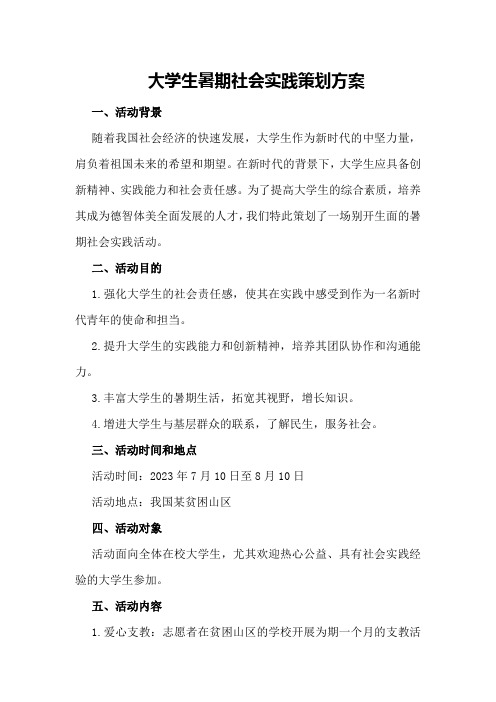 大学生暑期社会实践策划方案

一、活动背景

随着我国社会经济的快速发展，大学生作为新时代的中坚力量，肩负着祖国未来的希望和期望。在新时代的背景下，大学生应具备创新精神、实践能力和社会责任感。为了提高大学生的综合素质，培养其成为德智体美全面发展的人才，我们特此策划了一场别开生面的暑期社会实践活动。

二、活动目的

1.强化大学生的社会责任感，使其在实践中感受到作为一名新时代青年的使命和担当。

2.提升大学生的实践能力和创新精神，培养其团队协作和沟通能力。

3.丰富大学生的暑期生活，拓宽其视野，增长知识。

4.增进大学生与基层群众的联系，了解民生，服务社会。

三、活动时间和地点

活动时间：2023年7月10日至8月10日

活动地点：我国某贫困山区

四、活动对象

活动面向全体在校大学生，尤其欢迎热心公益、具有社会实践经验的大学生参加。

五、活动内容

1.爱心支教：志愿者在贫困山区的学校开展为期一个月的支教活